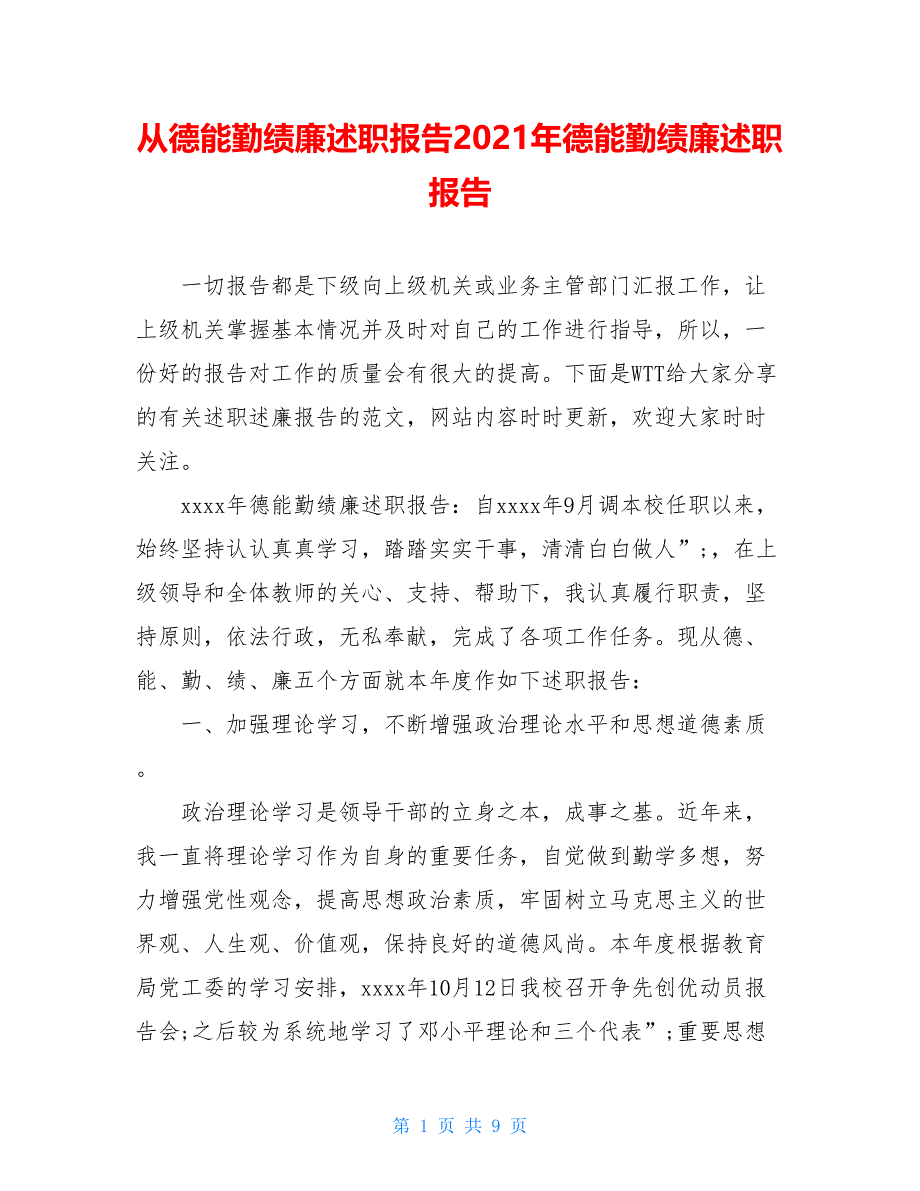 从德能勤绩廉述职报告2021年德能勤绩廉述职报告

一切报告都是下级向上级机关或业务主管部门汇报工作，让上级机关掌握基本情况并及时对自己的工作进行指导，所以，一份好的报告对工作的质量会有很大的提高。下面是WTT给大家分享的有关述职述廉报告的范文，网站内容时时更新，欢迎大家时时关注。

xxxx年德能勤绩廉述职报告：自xxxx年9月调本校任职以来，始终坚持认认真真学习，踏踏实实干事，清清白白做人”;，在上级领导和全体教师的关心、支持、帮助下，我认真履行职责，坚持原则，依法行政，无私奉献，完成了各项工作任务。现从德、能、勤、绩、廉五个方面就本年度作如下述职报告：

一、加强理论学习，不断增强政治理论水平和思想道德素质。

政治理论学习是领导干部的立身之本，成事之基。近年来，我一直将理论学习作为自身的重要任务，自觉做到勤学多想，努力增强党性观念，提高思想政治素质，牢固树立马克思主义的世界观、人生观、价值观，保持良好的道德风尚。本年度根据教育局党工委的学习安排，xxxx年10月12日我校召开争先创优动员报告会;之后较为系统地学习了邓小平理论和三个代表”;重要思想

第 1 页 共 9 页